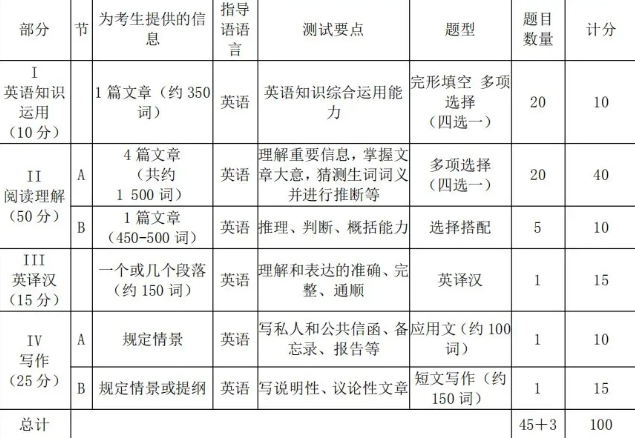 | 部分 | 节 | 为考生提供的信息 | 指导语语言 | 测试要点 | 题型 | 题目数量 | 计分 |
|---|---|---|---|---|---|---|---|
| I 英语知识运用（10分） |  | 1篇文章（约350词） | 英语 | 英语知识综合运用能力 | 完形填空 多项选择（四选一） | 20 | 10 |
| II 阅读理解（50分） | A | 4篇文章（共约1 500词） | 英语 | 理解重要信息，掌握文章大意，猜测生词词义并进行推断等 | 多项选择（四选一） | 20 | 40 |
|  | B | 1篇文章（450-500词） | 英语 | 推理、判断、概括能力 | 选择搭配 | 5 | 10 |
| III 英译汉（15分） |  | 一个或几个段落（约150词） | 英语 | 理解和表达的准确、完整、通顺 | 英译汉 | 1 | 15 |
| IV 写作（25分） | A | 规定情景 | 英语 | 写私人和公共信函、备忘录、报告等 | 应用文（约100词） | 1 | 10 |
|  | B | 规定情景或提纲 | 英语 | 写说明性、议论性文章 | 短文写作（约150词） | 1 | 15 |
| 总计 |  |  |  |  |  | 45+3 | 100 |